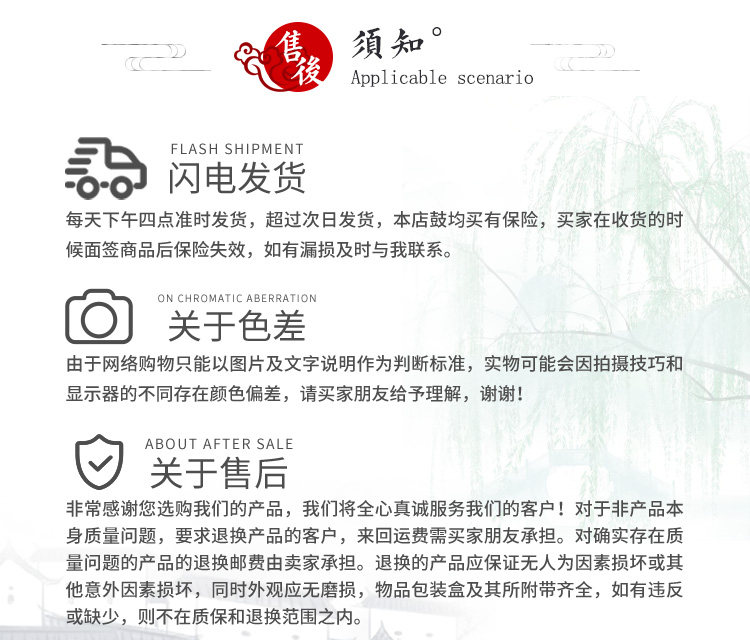 售後 須知°
Applicable scenario

FLASH SHIPMENT
闪电发货
每天下午四点准时发货，超过次日发货，本店鼓均买有保险，买家在收货的时候面签商品后保险失效，如有漏损及时与我联系。

ON CHROMATIC ABERRATION
关于色差
由于网络购物只能以图片及文字说明作为判断标准，实物可能会因拍摄技巧和显示器的不同存在颜色偏差，请买家朋友给予理解，谢谢！

ABOUT AFTER SALE
关于售后
非常感谢您选购我们的产品，我们将全心真诚服务我们的客户！对于非产品本身质量问题，要求退换产品的客户，来回运费需买家朋友承担。对确实存在质量问题的产品的退换邮费由卖家承担。退换的产品应保证无人为因素损坏或其他意外因素损坏，同时外观应无磨损，物品包装盒及其所附带齐全，如有违反或缺少，则不在质保和退换范围之内。